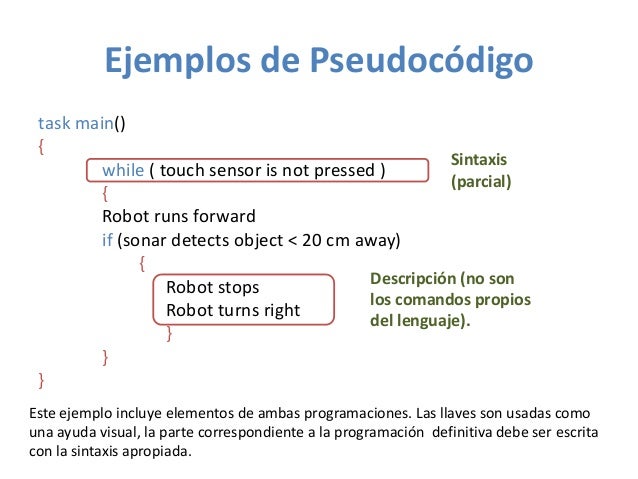 Ejemplos de Pseudocódigo

task main()
{
while ( touch sensor is not pressed )
{
Robot runs forward
if (sonar detects object < 20 cm away)
{
Robot stops
Robot turns right
}
}
}

Sintaxis (parcial)

Descripción (no son los comandos propios del lenguaje).

Este ejemplo incluye elementos de ambas programaciones. Las llaves son usadas como una ayuda visual, la parte correspondiente a la programación definitiva debe ser escrita con la sintaxis apropiada.